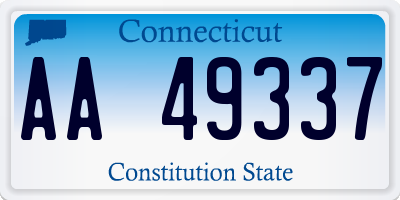 Connecticut

AA 49337

Constitution State